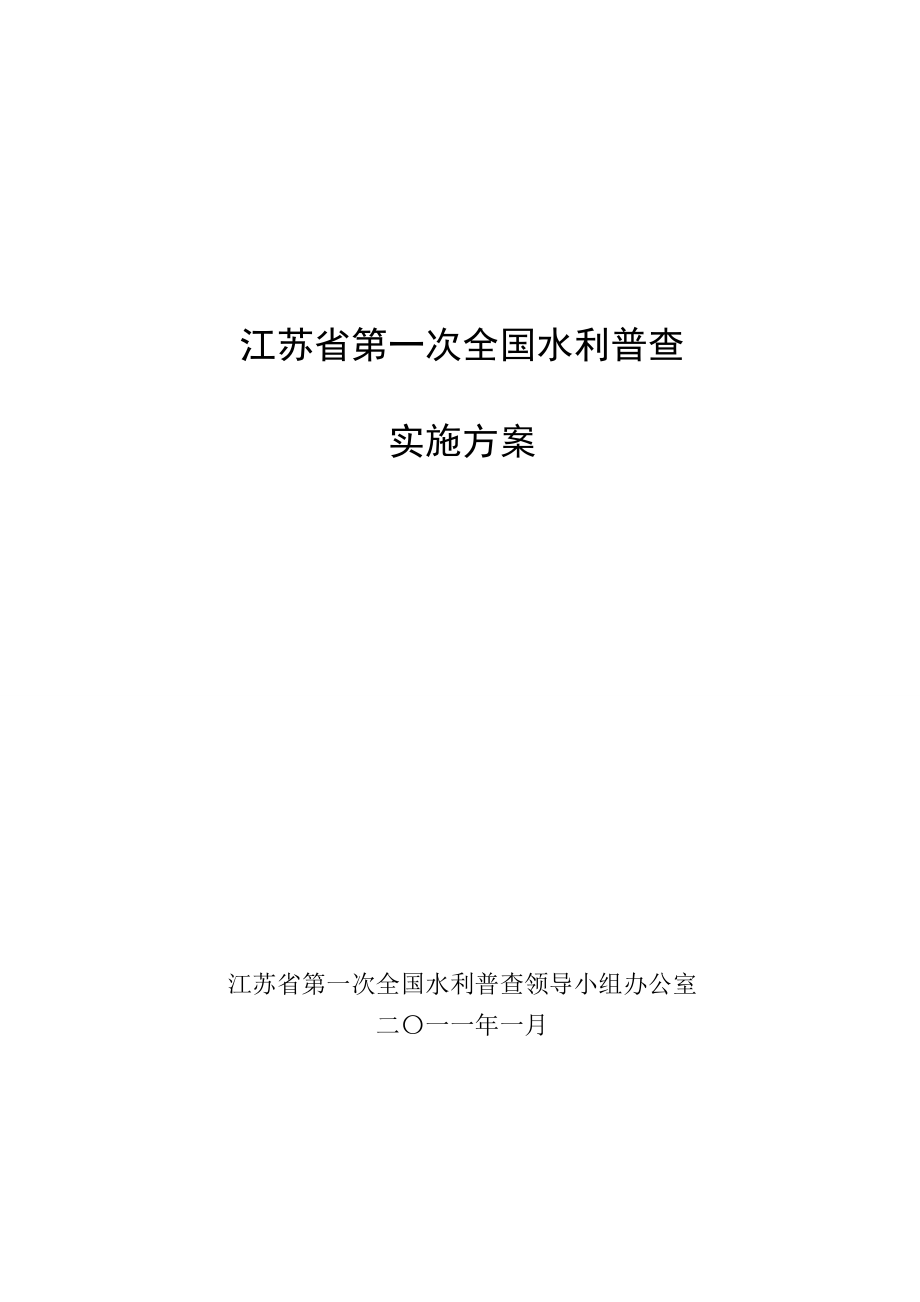 江苏省第一次全国水利普查

实施方案

江苏省第一次全国水利普查领导小组办公室
二〇一一年一月